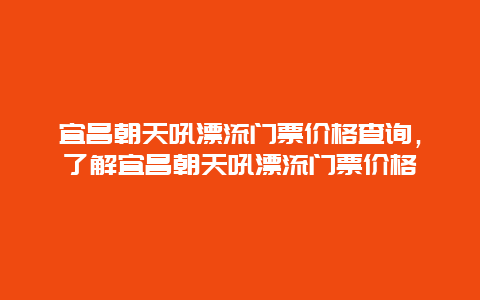 宜昌朝天吼漂流门票价格查询，了解宜昌朝天吼漂流门票价格